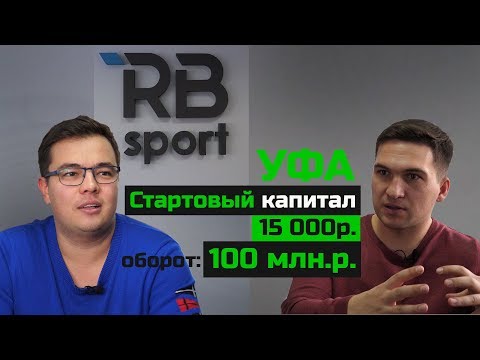 RB sport

УФА

Стартовый капитал

15 000р.

оборот: 100 млн.р.